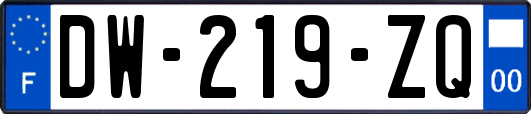 F
DW-219-ZQ
00